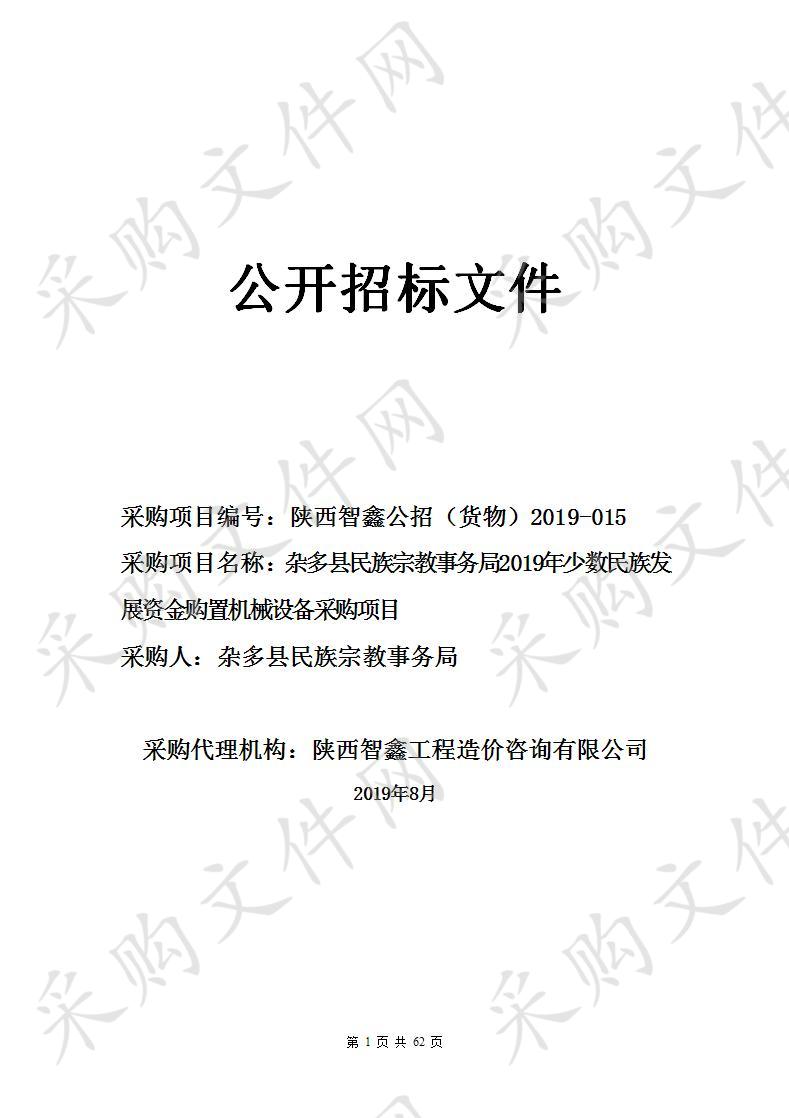 采购文件网

公开招标文件

采购项目编号：陕西智鑫公招（货物）2019-015

采购项目名称：杂多县民族宗教事务局2019年少数民族发展资金购置机械设备采购项目

采购人：杂多县民族宗教事务局

采购代理机构：陕西智鑫工程造价咨询有限公司

2019年8月

第 1 页 共 62 页